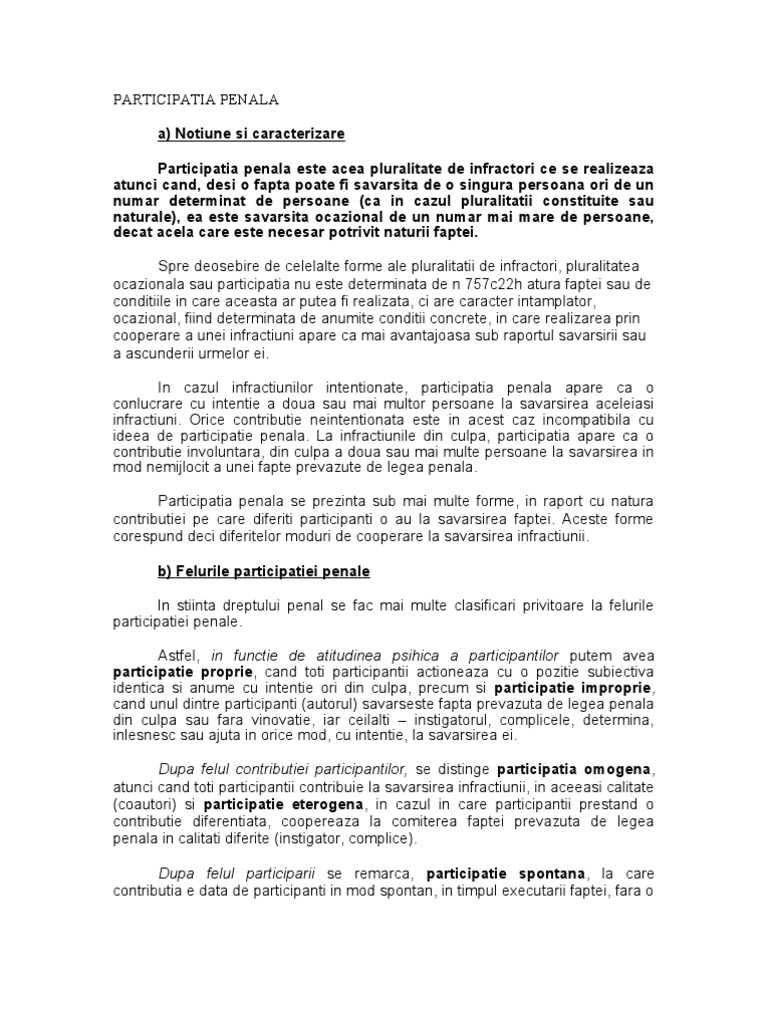 PARTICIPATIA PENALA

a) Notiune si caracterizare

Participatia penala este acea pluralitate de infractori ce se realizeaza atunci cand, desi o fapta poate fi savarsita de o singura persoana ori de un numar determinat de persoane (ca in cazul pluralitatii constituite sau naturale), ea este savarsita ocazional de un numar mai mare de persoane, decat acela care este necesar potrivit naturii faptei.

Spre deosebire de celelalte forme ale pluralitatii de infractori, pluralitatea ocazionala sau participatia nu este determinata de n 757c22h atura faptei sau de conditiile in care aceasta ar putea fi realizata, ci are caracter intamplator, ocazional, fiind determinata de anumite conditii concrete, in care realizarea prin cooperare a unei infractiuni apare ca mai avantajoasa sub raportul savarsirii sau a ascunderii urmelor ei.

In cazul infractiunilor intentionate, participatia penala apare ca o conlucrare cu intentie a doua sau mai multor persoane la savarsirea aceleiasi infractiuni. Orice contributie neintentionata este in acest caz incompatibila cu ideea de participatie penala. La infractiunile din culpa, participatia apare ca o contributie involuntara, din culpa a doua sau mai multe persoane la savarsirea in mod nemijlocit a unei fapte prevazute de legea penala.

Participatia penala se prezinta sub mai multe forme, in raport cu natura contributiei pe care diferiti participanti o au la savarsirea faptei. Aceste forme corespund deci diferitelor moduri de cooperare la savarsirea infractiunii.

b) Felurile participatiei penale

In stiinta dreptului penal se fac mai multe clasificari privitoare la felurile participatiei penale.

Astfel, in functie de atitudinea psihica a participantilor putem avea participatie proprie, cand toti participantii actioneaza cu o pozitie subiectiva identica si anume cu intentie ori din culpa, precum si participatie improprie, cand unul dintre participanti (autorul) savarseste fapta prevazuta de legea penala din culpa sau fara vinovatie, iar ceilalti – instigatorul, complicele, determina, inlesnesc sau ajuta in orice mod, cu intentie, la savarsirea ei.

Dupa felul contributiei participantilor, se distinge participatia omogena, atunci cand toti participantii contribuie la savarsirea infractiunii, in aceeasi calitate (coautori) si participatie eterogena, in cazul in care participantii prestand o contributie diferentiata, coopereaza la comiterea faptei prevazuta de legea penala in calitati diferite (instigator, complice).

Dupa felul participarii se remarca, participatie spontana, la care contributia e data de participanti in mod spontan, in timpul executarii faptei, fara o